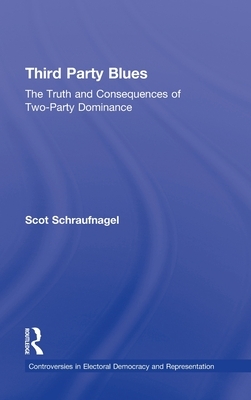 Third Party Blues

The Truth and Consequences of Two-Party Dominance

Scot Schraufnagel

ROUTLEDGE

Controversies in Electoral Democracy and Representation